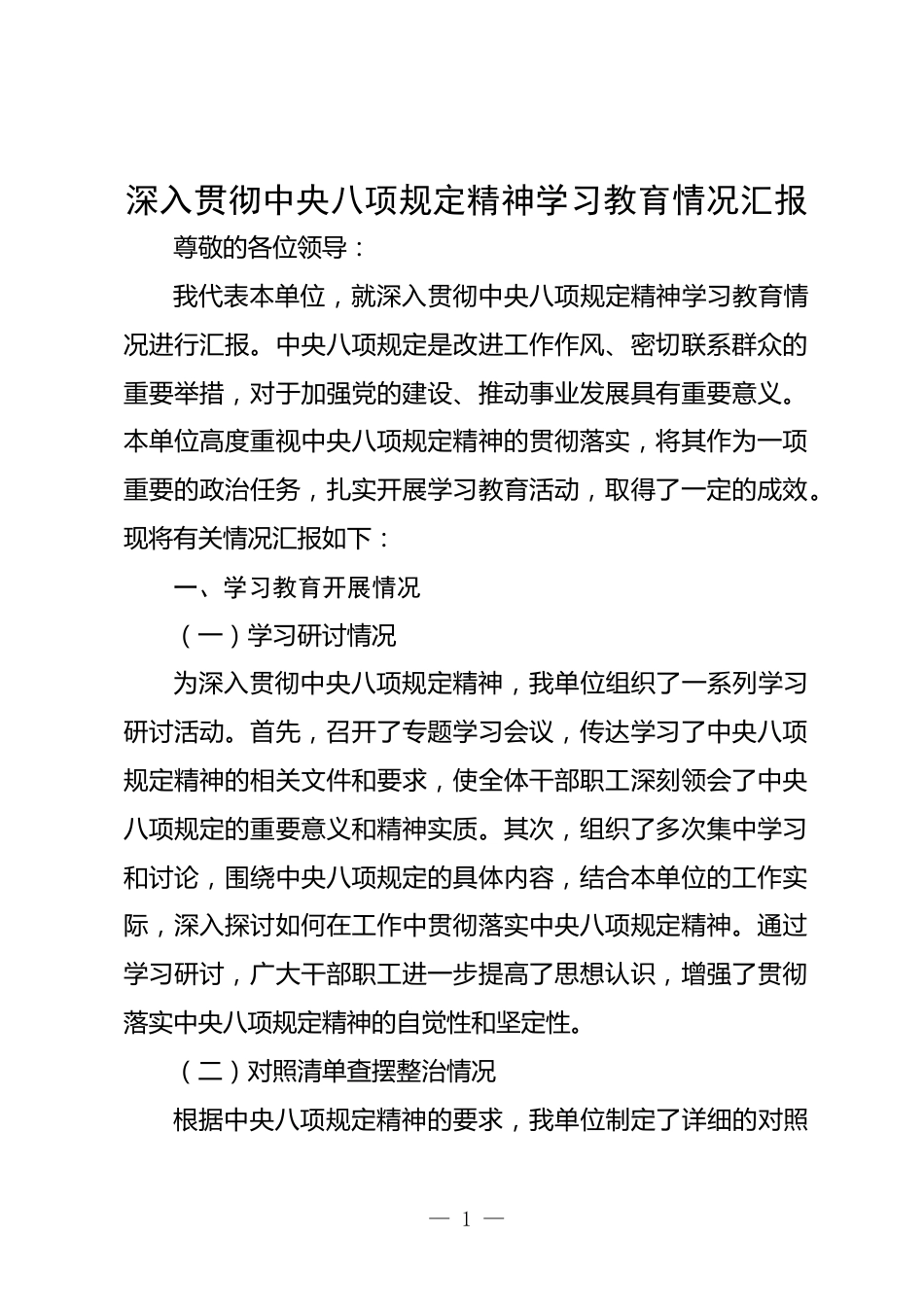 深入贯彻中央八项规定精神学习教育情况汇报

尊敬的各位领导：

我代表本单位，就深入贯彻中央八项规定精神学习教育情况进行汇报。中央八项规定是改进工作作风、密切联系群众的重要举措，对于加强党的建设、推动事业发展具有重要意义。本单位高度重视中央八项规定精神的贯彻落实，将其作为一项重要的政治任务，扎实开展学习教育活动，取得了一定的成效。现将有关情况汇报如下：

一、学习教育开展情况

（一）学习研讨情况

为深入贯彻中央八项规定精神，我单位组织了一系列学习研讨活动。首先，召开了专题学习会议，传达学习了中央八项规定精神的相关文件和要求，使全体干部职工深刻领会了中央八项规定的重要意义和精神实质。其次，组织了多次集中学习和讨论，围绕中央八项规定的具体内容，结合本单位的工作实际，深入探讨如何在工作中贯彻落实中央八项规定精神。通过学习研讨，广大干部职工进一步提高了思想认识，增强了贯彻落实中央八项规定精神的自觉性和坚定性。

（二）对照清单查摆整治情况

根据中央八项规定精神的要求，我单位制定了详细的对照

— 1 —